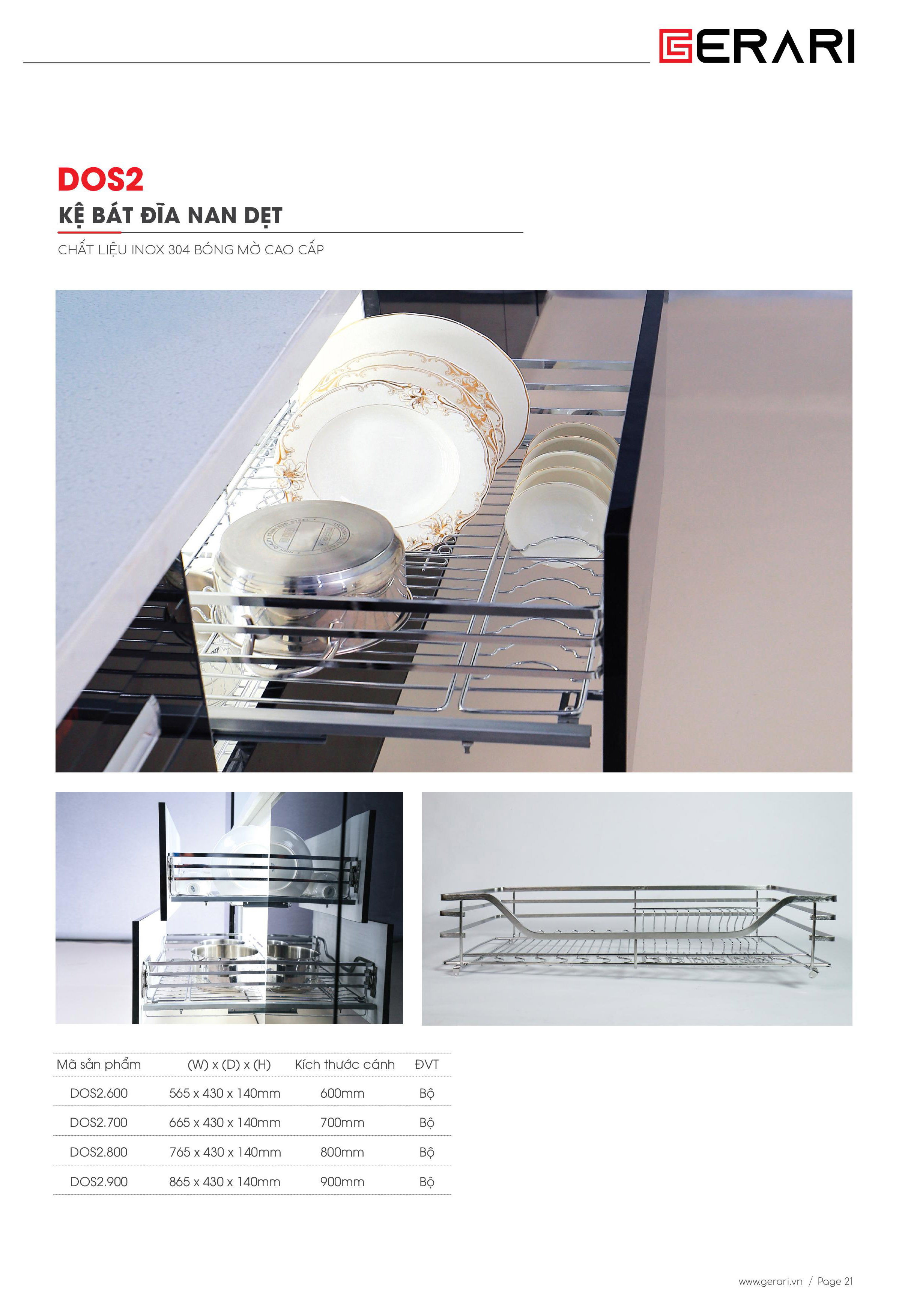 GERARI

DOS2

KỆ BÁT ĐĨA NAN DẸT

CHẤT LIỆU INOX 304 BÓNG MỜ CAO CẤP

| Mã sản phẩm | (W) x (D) x (H) | Kích thước cánh | ĐVT |
|---|---|---|---|
| DOS2.600 | 565 x 430 x 140mm | 600mm | Bộ |
| DOS2.700 | 665 x 430 x 140mm | 700mm | Bộ |
| DOS2.800 | 765 x 430 x 140mm | 800mm | Bộ |
| DOS2.900 | 865 x 430 x 140mm | 900mm | Bộ |

www.gerari.vn / Page 21